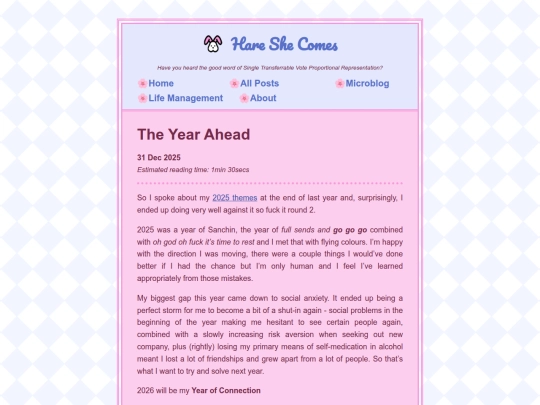 Hare She Comes

Have you heard the good word of Single Transferrable Vote Proportional Representation?

Home
All Posts
Microblog
Life Management
About

The Year Ahead

31 Dec 2025

Estimated reading time: 1min 30secs

So I spoke about my 2025 themes at the end of last year and, surprisingly, I ended up doing very well against it so fuck it round 2.

2025 was a year of Sanchin, the year of full sends and go go go combined with oh god oh fuck it's time to rest and I met that with flying colours. I'm happy with the direction I was moving, there were a couple things I would've done better if I had the chance but I'm only human and I feel I've learned appropriately from those mistakes.

My biggest gap this year came down to social anxiety. It ended up being a perfect storm for me to become a bit of a shut-in again - social problems in the beginning of the year making me hesitant to see certain people again, combined with a slowly increasing risk aversion when seeking out new company, plus (rightly) losing my primary means of self-medication in alcohol meant I lost a lot of friendships and grew apart from a lot of people. So that's what I want to try and solve next year.

2026 will be my Year of Connection